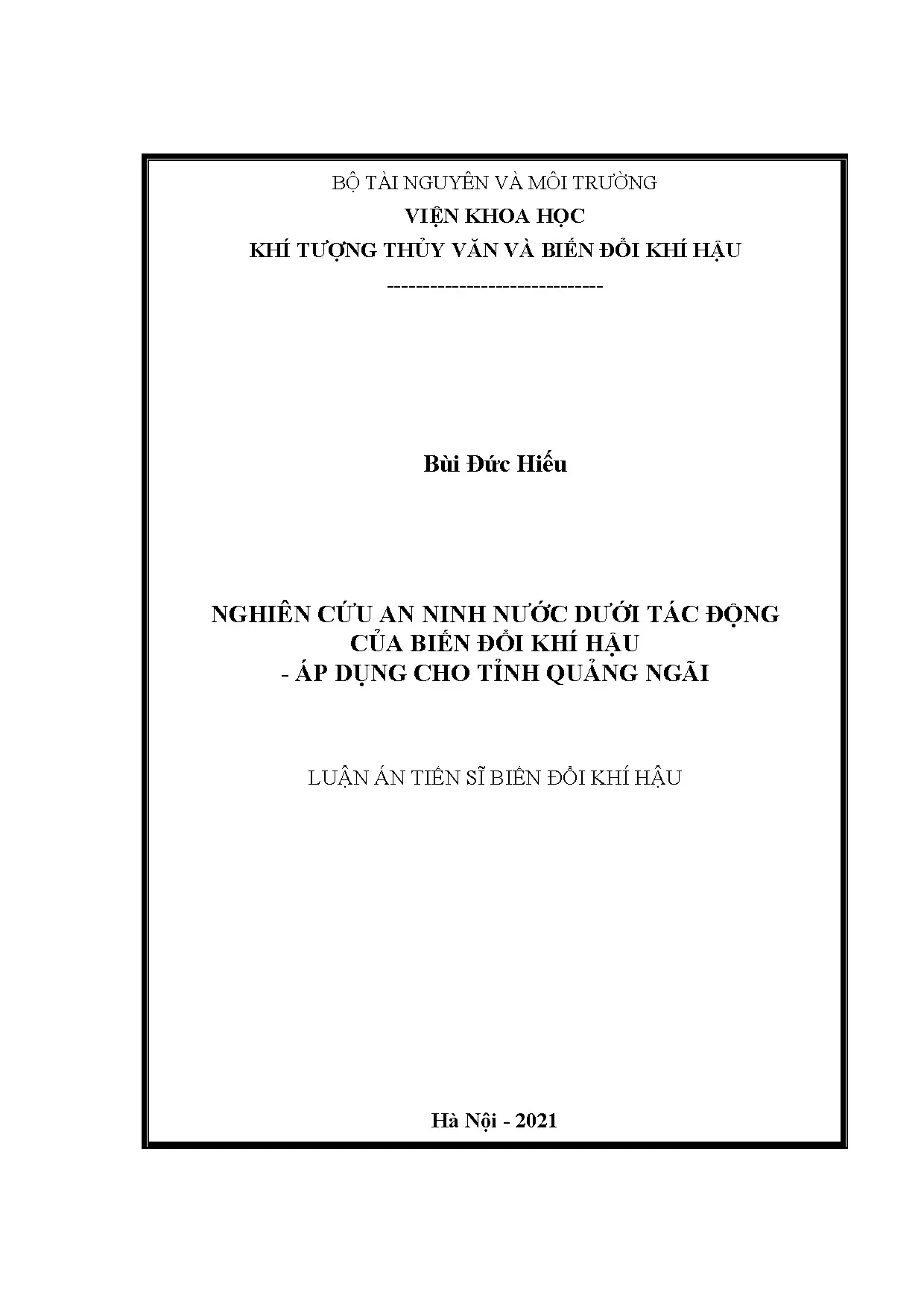 BỘ TÀI NGUYÊN VÀ MÔI TRƯỜNG
VIỆN KHOA HỌC
KHÍ TƯỢNG THỦY VĂN VÀ BIẾN ĐỔI KHÍ HẬU
------------------------------

Bùi Đức Hiếu

NGHIÊN CỨU AN NINH NƯỚC DƯỚI TÁC ĐỘNG CỦA BIẾN ĐỔI KHÍ HẬU - ÁP DỤNG CHO TỈNH QUẢNG NGÃI

LUẬN ÁN TIẾN SĨ BIẾN ĐỔI KHÍ HẬU

Hà Nội - 2021